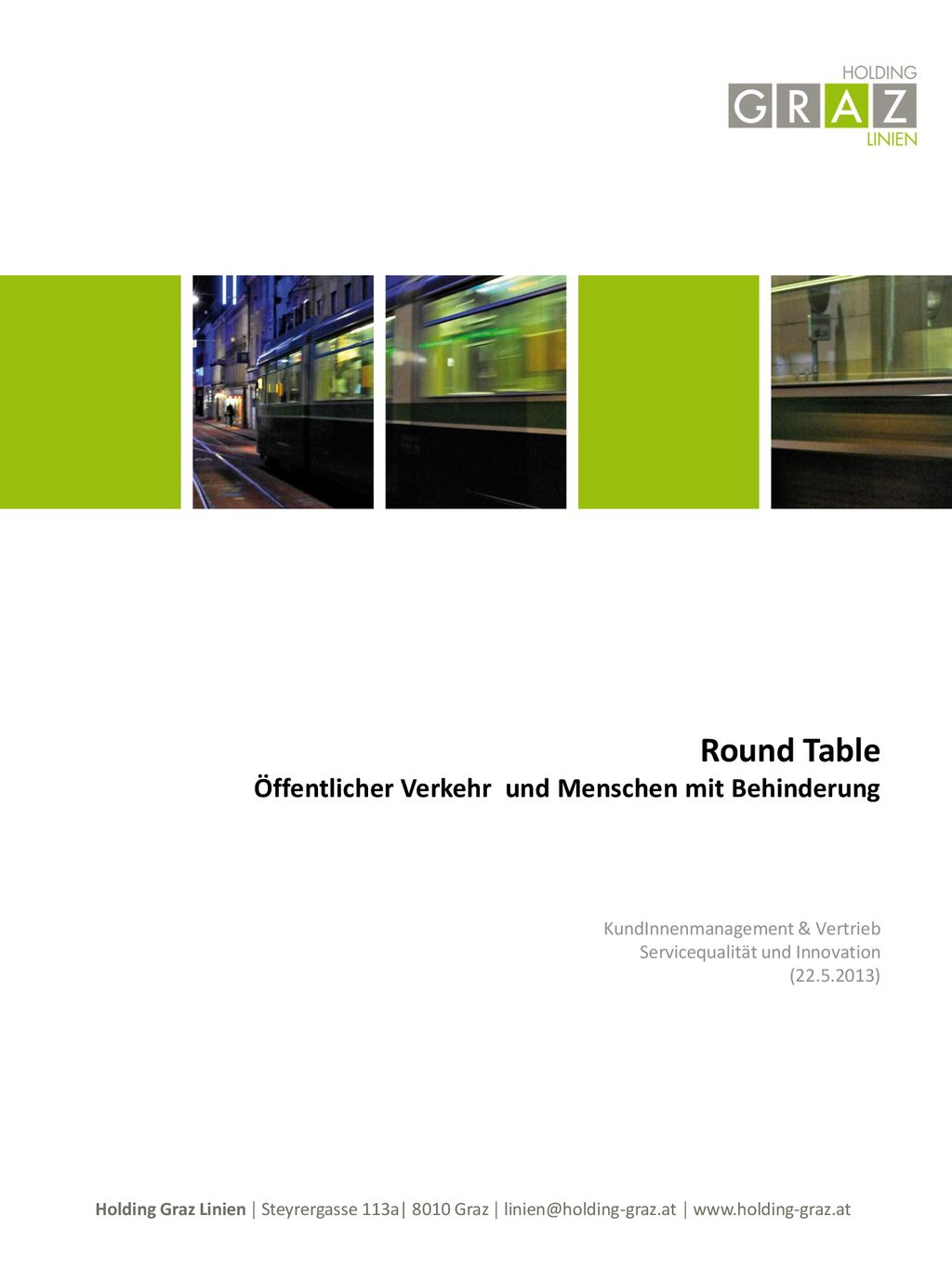 HOLDING
GRAZ
LINIEN

Round Table
Öffentlicher Verkehr  und Menschen mit Behinderung

KundInnenmanagement & Vertrieb
Servicequalität und Innovation
(22.5.2013)

Holding Graz Linien | Steyrergasse 113a| 8010 Graz | linien@holding-graz.at | www.holding-graz.at